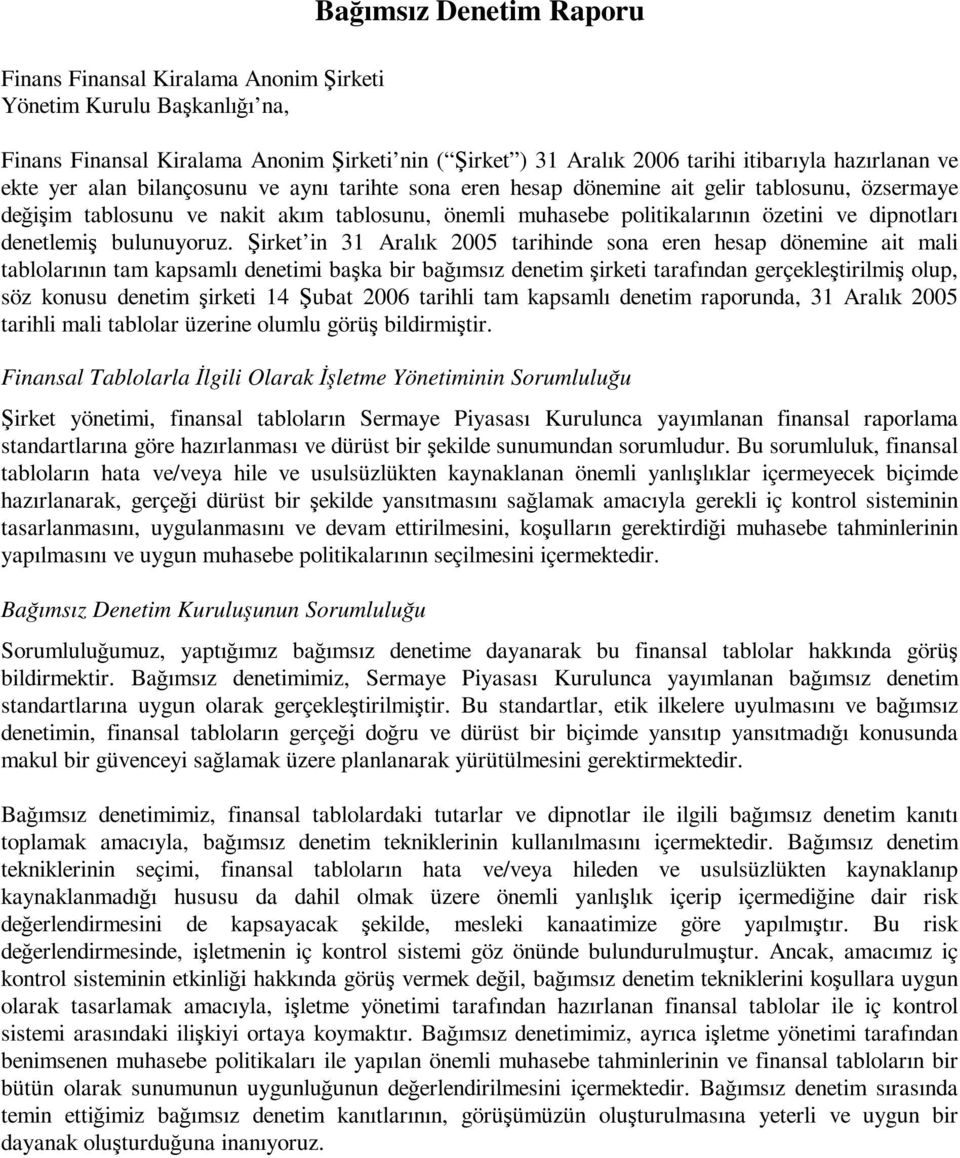 Bağımsız Denetim Raporu

Finans Finansal Kiralama Anonim Şirketi
Yönetim Kurulu Başkanlığı'na,

Finans Finansal Kiralama Anonim Şirketi'nin ("Şirket") 31 Aralık 2006 tarihi itibarıyla hazırlanan ve ekte yer alan bilançosunu ve aynı tarihte sona eren hesap dönemine ait gelir tablosunu, özsermaye değişim tablosunu ve nakit akım tablosunu, önemli muhasebe politikalarının özetini ve dipnotları denetlemiş bulunuyoruz. Şirket'in 31 Aralık 2005 tarihinde sona eren hesap dönemine ait mali tablolarının tam kapsamlı denetimi başka bir bağımsız denetim şirketi tarafından gerçekleştirilmiş olup, söz konusu denetim şirketi 14 Şubat 2006 tarihli tam kapsamlı denetim raporunda, 31 Aralık 2005 tarihli mali tablolar üzerine olumlu görüş bildirmiştir.

Finansal Tablolarla İlgili Olarak İşletme Yönetiminin Sorumluluğu

Şirket yönetimi, finansal tabloların Sermaye Piyasası Kurulunca yayımlanan finansal raporlama standartlarına göre hazırlanması ve dürüst bir şekilde sunumundan sorumludur. Bu sorumluluk, finansal tabloların hata ve/veya hile ve usulsüzlükten kaynaklanan önemli yanlışlıklar içermeyecek biçimde hazırlanarak, gerçeği dürüst bir şekilde yansıtmasını sağlamak amacıyla gerekli iç kontrol sisteminin tasarlanmasını, uygulanmasını ve devam ettirilmesini, koşulların gerektirdiği muhasebe tahminlerinin yapılmasını ve uygun muhasebe politikalarının seçilmesini içermektedir.

Bağımsız Denetim Kuruluşunun Sorumluluğu

Sorumluluğumuz, yaptığımız bağımsız denetime dayanarak bu finansal tablolar hakkında görüş bildirmektir. Bağımsız denetimimiz, Sermaye Piyasası Kurulunca yayımlanan bağımsız denetim standartlarına uygun olarak gerçekleştirilmiştir. Bu standartlar, etik ilkelere uyulmasını ve bağımsız denetimin, finansal tabloların gerçeği doğru ve dürüst bir biçimde yansıtıp yansıtmadığı konusunda makul bir güvenceyi sağlamak üzere planlanarak yürütülmesini gerektirmektedir.

Bağımsız denetimimiz, finansal tablolardaki tutarlar ve dipnotlar ile ilgili bağımsız denetim kanıtı toplamak amacıyla, bağımsız denetim tekniklerinin kullanılmasını içermektedir. Bağımsız denetim tekniklerinin seçimi, finansal tabloların hata ve/veya hileden ve usulsüzlükten kaynaklanıp kaynaklanmadığı hususu da dahil olmak üzere önemli yanlışlık içerip içermediğine dair risk değerlendirmesini de kapsayacak şekilde, mesleki kanaatimize göre yapılmıştır. Bu risk değerlendirmesinde, işletmenin iç kontrol sistemi göz önünde bulundurulmuştur. Ancak, amacımız iç kontrol sisteminin etkinliği hakkında görüş vermek değil, bağımsız denetim tekniklerini koşullara uygun olarak tasarlamak amacıyla, işletme yönetimi tarafından hazırlanan finansal tablolar ile iç kontrol sistemi arasındaki ilişkiyi ortaya koymaktır. Bağımsız denetimimiz, ayrıca işletme yönetimi tarafından benimsenen muhasebe politikaları ile yapılan önemli muhasebe tahminlerinin ve finansal tabloların bir bütün olarak sunumunun uygunluğunun değerlendirilmesini içermektedir. Bağımsız denetim sırasında temin ettiğimiz bağımsız denetim kanıtlarının, görüşümüzün oluşturulmasına yeterli ve uygun bir dayanak oluşturduğuna inanıyoruz.